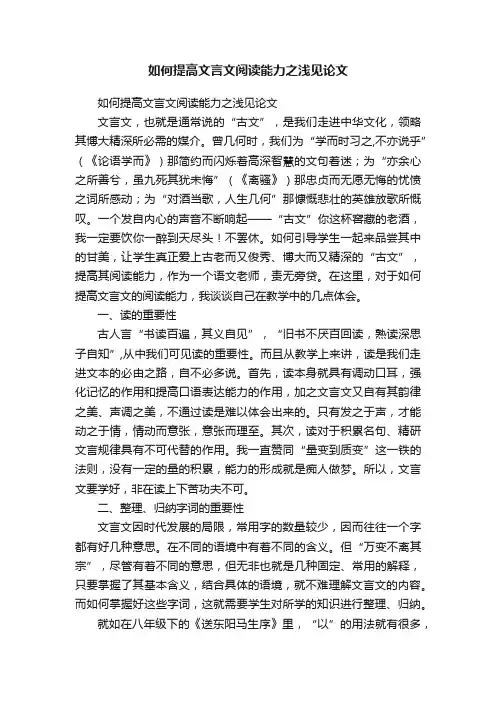 如何提高文言文阅读能力之浅见论文

如何提高文言文阅读能力之浅见论文

文言文，也就是通常说的“古文”，是我们走进中华文化，领略其博大精深所必需的媒介。曾几何时，我们为“学而时习之,不亦说乎”（《论语学而》）那简约而闪烁着高深智慧的文句着迷；为“亦余心之所善兮，虽九死其犹未悔”（《离骚》）那忠贞而无愿无悔的忧愤之词所感动；为“对酒当歌，人生几何”那慷慨悲壮的英雄放歌所慨叹。一个发自内心的声音不断响起——“古文”你这杯窖藏的老酒，我一定要饮你一醉到天尽头！不罢休。如何引导学生一起来品尝其中的甘美，让学生真正爱上古老而又俊秀、博大而又精深的“古文”，提高其阅读能力，作为一个语文老师，责无旁贷。在这里，对于如何提高文言文的阅读能力，我谈谈自己在教学中的几点体会。

一、读的重要性

古人言“书读百遍，其义自见”，“旧书不厌百回读，熟读深思子自知”,从中我们可见读的重要性。而且从教学上来讲，读是我们走进文本的必由之路，自不必多说。首先，读本身就具有调动口耳，强化记忆的作用和提高口语表达能力的作用，加之文言文又自有其韵律之美、声调之美，不通过读是难以体会出来的。只有发之于声，才能动之于情，情动而意张，意张而理至。其次，读对于积累名句、精研文言规律具有不可代替的作用。我一直赞同“量变到质变”这一铁的法则，没有一定的量的积累，能力的形成就是痴人做梦。所以，文言文要学好，非在读上下苦功夫不可。

二、整理、归纳字词的重要性

文言文因时代发展的局限，常用字的数量较少，因而往往一个字都有好几种意思。在不同的语境中有着不同的含义。但“万变不离其宗”，尽管有着不同的意思，但无非也就是几种固定、常用的解释，只要掌握了其基本含义，结合具体的语境，就不难理解文言文的内容。而如何掌握好这些字词，这就需要学生对所学的知识进行整理、归纳。

就如在八年级下的《送东阳马生序》里，“以”的用法就有很多，